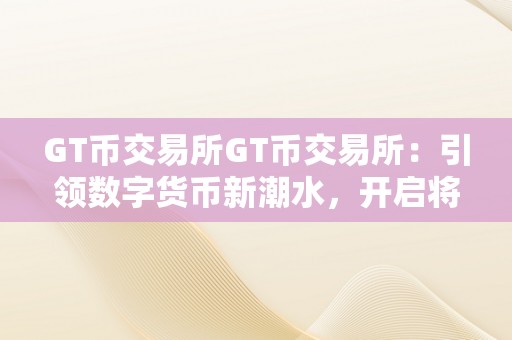 GT币交易所GT币交易所：引领数字货币新潮水，开启将